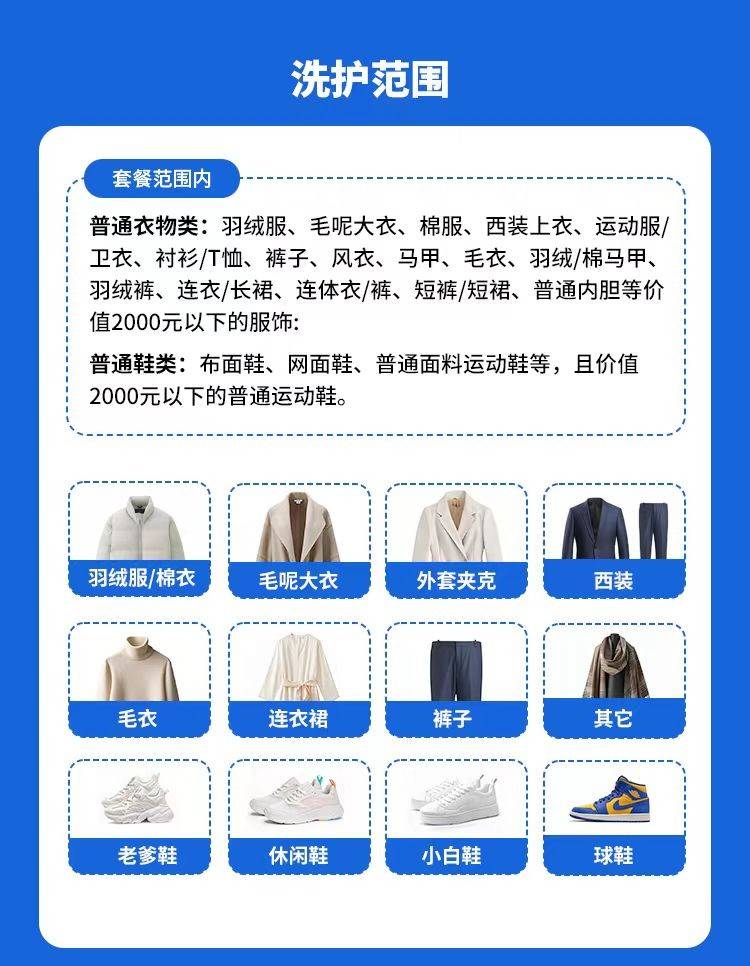 洗护范围

套餐范围内

普通衣物类：羽绒服、毛呢大衣、棉服、西装上衣、运动服/卫衣、衬衫/T恤、裤子、风衣、马甲、毛衣、羽绒/棉马甲、羽绒裤、连衣/长裙、连体衣/裤、短裤/短裙、普通内胆等价值2000元以下的服饰:

普通鞋类：布面鞋、网面鞋、普通面料运动鞋等，且价值2000元以下的普通运动鞋。

羽绒服/棉衣

毛呢大衣

外套夹克

西装

毛衣

连衣裙

裤子

其它

老爹鞋

休闲鞋

小白鞋

球鞋